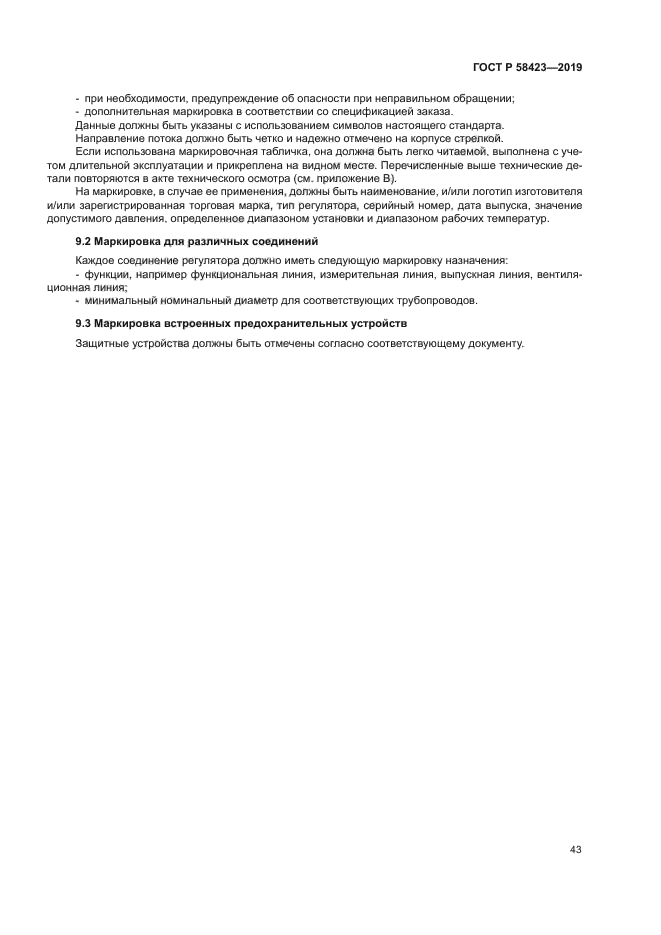 ГОСТ Р 58423—2019

- при необходимости, предупреждение об опасности при неправильном обращении;
- дополнительная маркировка в соответствии со спецификацией заказа.
Данные должны быть указаны с использованием символов настоящего стандарта.
Направление потока должно быть четко и надежно отмечено на корпусе стрелкой.
Если использована маркировочная табличка, она должна быть легко читаемой, выполнена с учетом длительной эксплуатации и прикреплена на видном месте. Перечисленные выше технические детали повторяются в акте технического осмотра (см. приложение В).
На маркировке, в случае ее применения, должны быть наименование, и/или логотип изготовителя и/или зарегистрированная торговая марка, тип регулятора, серийный номер, дата выпуска, значение допустимого давления, определенное диапазоном установки и диапазоном рабочих температур.

9.2 Маркировка для различных соединений

Каждое соединение регулятора должно иметь следующую маркировку назначения:
- функции, например функциональная линия, измерительная линия, выпускная линия, вентиляционная линия;
- минимальный номинальный диаметр для соответствующих трубопроводов.

9.3 Маркировка встроенных предохранительных устройств

Защитные устройства должны быть отмечены согласно соответствующему документу.

43